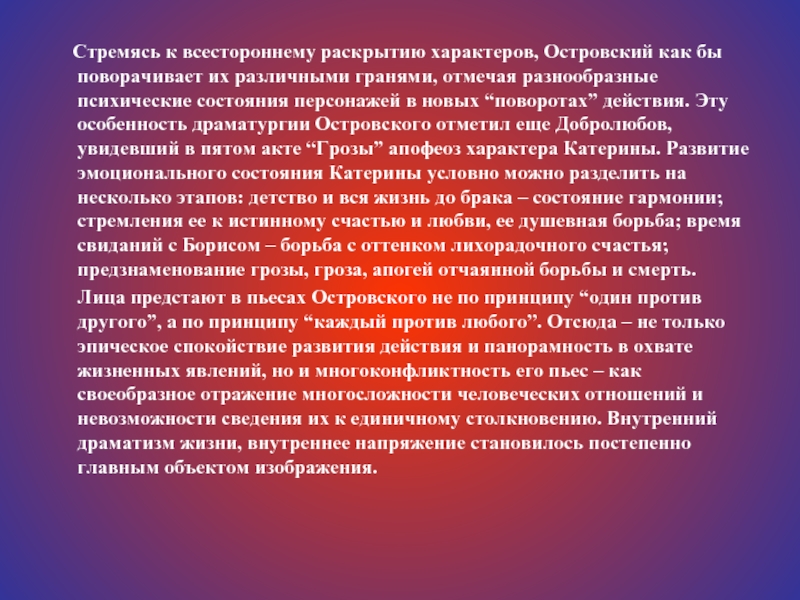 Стремясь к всестороннему раскрытию характеров, Островский как бы поворачивает их различными гранями, отмечая разнообразные психические состояния персонажей в новых “поворотах” действия. Эту особенность драматургии Островского отметил еще Добролюбов, увидевший в пятом акте “Грозы” апофеоз характера Катерины. Развитие эмоционального состояния Катерины условно можно разделить на несколько этапов: детство и вся жизнь до брака – состояние гармонии; стремления ее к истинному счастью и любви, ее душевная борьба; время свиданий с Борисом – борьба с оттенком лихорадочного счастья; предзнаменование грозы, гроза, апогей отчаянной борьбы и смерть.

Лица предстают в пьесах Островского не по принципу “один против другого”, а по принципу “каждый против любого”. Отсюда – не только эпическое спокойствие развития действия и панорамность в охвате жизненных явлений, но и многоконфликтность его пьес – как своеобразное отражение многосложности человеческих отношений и невозможности сведения их к единичному столкновению. Внутренний драматизм жизни, внутреннее напряжение становилось постепенно главным объектом изображения.